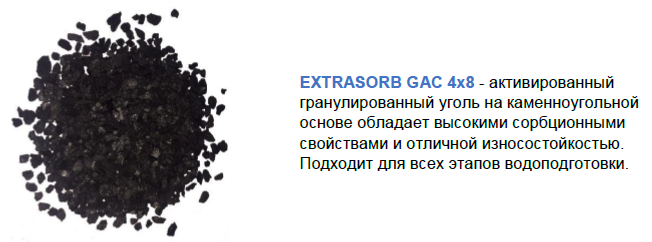 EXTRASORB GAC 4x8 - активированный гранулированный уголь на каменноугольной основе обладает высокими сорбционными свойствами и отличной износостойкостью. Подходит для всех этапов водоподготовки.